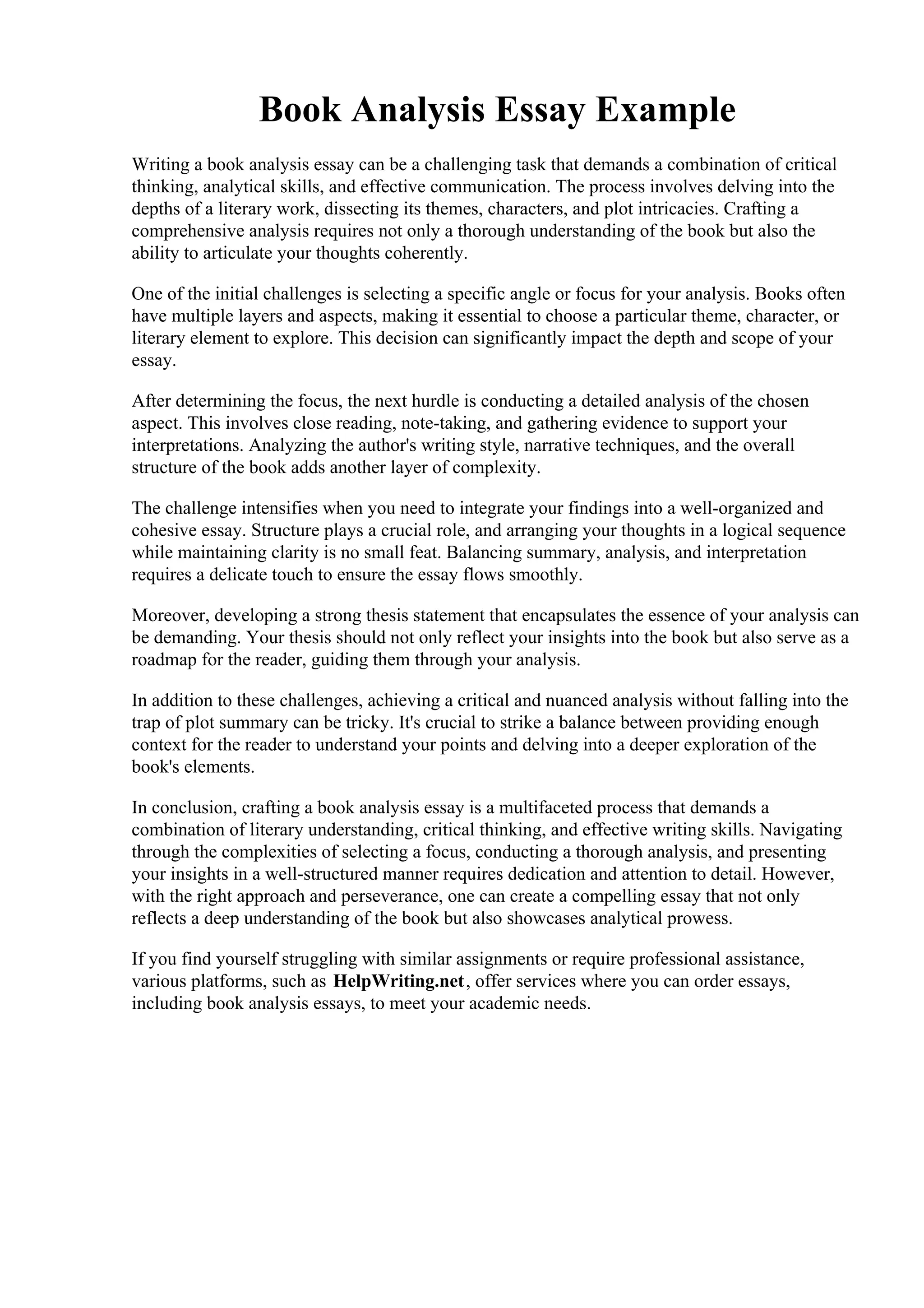 Book Analysis Essay Example

Writing a book analysis essay can be a challenging task that demands a combination of critical thinking, analytical skills, and effective communication. The process involves delving into the depths of a literary work, dissecting its themes, characters, and plot intricacies. Crafting a comprehensive analysis requires not only a thorough understanding of the book but also the ability to articulate your thoughts coherently.

One of the initial challenges is selecting a specific angle or focus for your analysis. Books often have multiple layers and aspects, making it essential to choose a particular theme, character, or literary element to explore. This decision can significantly impact the depth and scope of your essay.

After determining the focus, the next hurdle is conducting a detailed analysis of the chosen aspect. This involves close reading, note-taking, and gathering evidence to support your interpretations. Analyzing the author's writing style, narrative techniques, and the overall structure of the book adds another layer of complexity.

The challenge intensifies when you need to integrate your findings into a well-organized and cohesive essay. Structure plays a crucial role, and arranging your thoughts in a logical sequence while maintaining clarity is no small feat. Balancing summary, analysis, and interpretation requires a delicate touch to ensure the essay flows smoothly.

Moreover, developing a strong thesis statement that encapsulates the essence of your analysis can be demanding. Your thesis should not only reflect your insights into the book but also serve as a roadmap for the reader, guiding them through your analysis.

In addition to these challenges, achieving a critical and nuanced analysis without falling into the trap of plot summary can be tricky. It's crucial to strike a balance between providing enough context for the reader to understand your points and delving into a deeper exploration of the book's elements.

In conclusion, crafting a book analysis essay is a multifaceted process that demands a combination of literary understanding, critical thinking, and effective writing skills. Navigating through the complexities of selecting a focus, conducting a thorough analysis, and presenting your insights in a well-structured manner requires dedication and attention to detail. However, with the right approach and perseverance, one can create a compelling essay that not only reflects a deep understanding of the book but also showcases analytical prowess.

If you find yourself struggling with similar assignments or require professional assistance, various platforms, such as HelpWriting.net, offer services where you can order essays, including book analysis essays, to meet your academic needs.